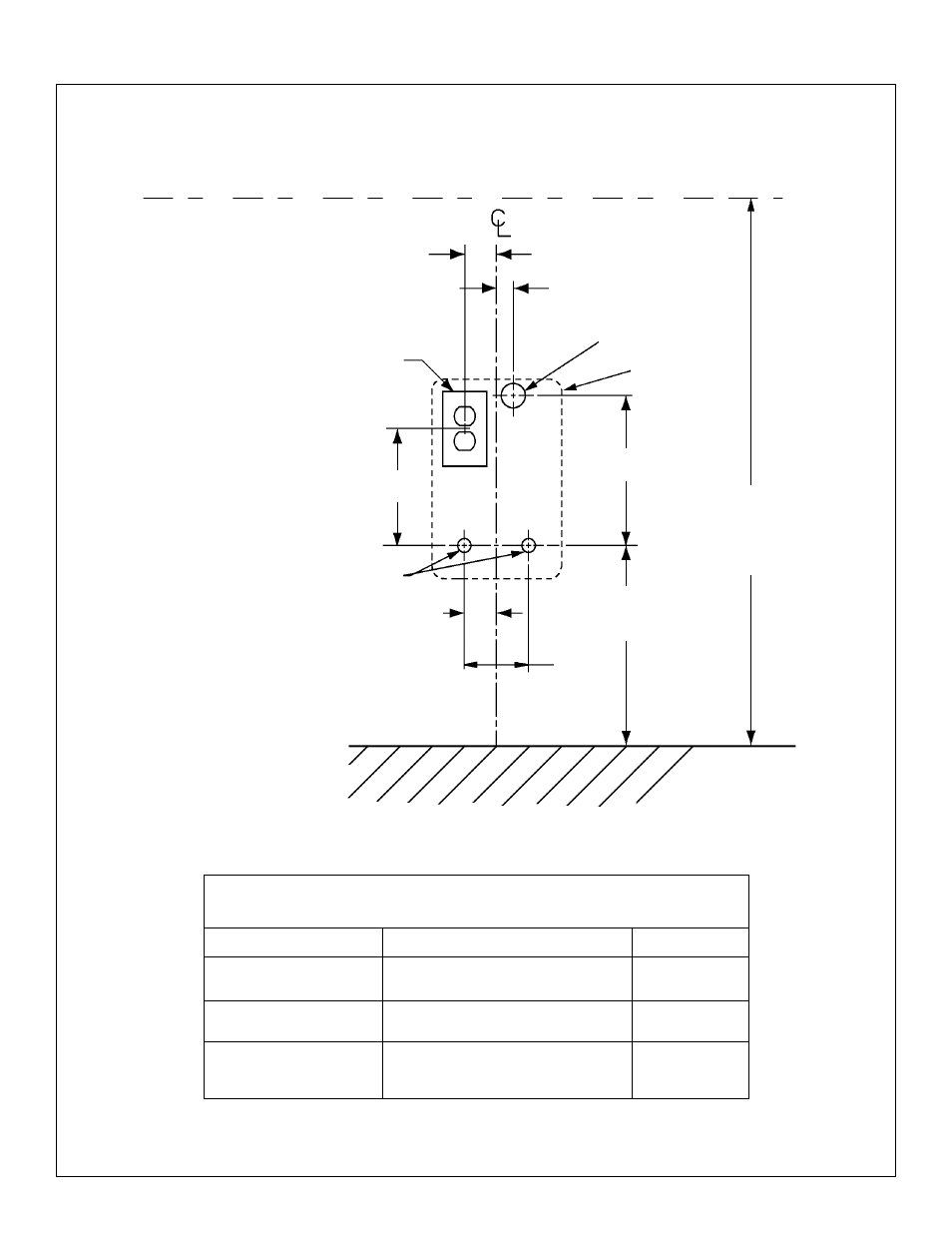 C
L